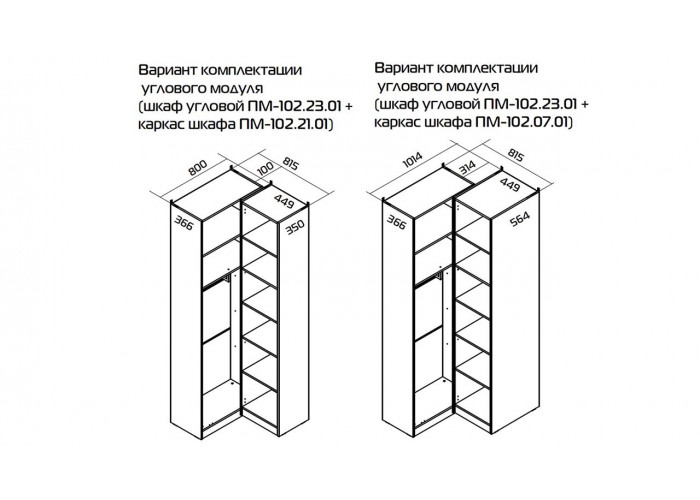 Вариант комплектации углового модуля (шкаф угловой ПМ-102.23.01 + каркас шкафа ПМ-102.21.01)

800
100
815
449
366
350

Вариант комплектации углового модуля (шкаф угловой ПМ-102.23.01 + каркас шкафа ПМ-102.07.01)

1014
314
815
449
366
564